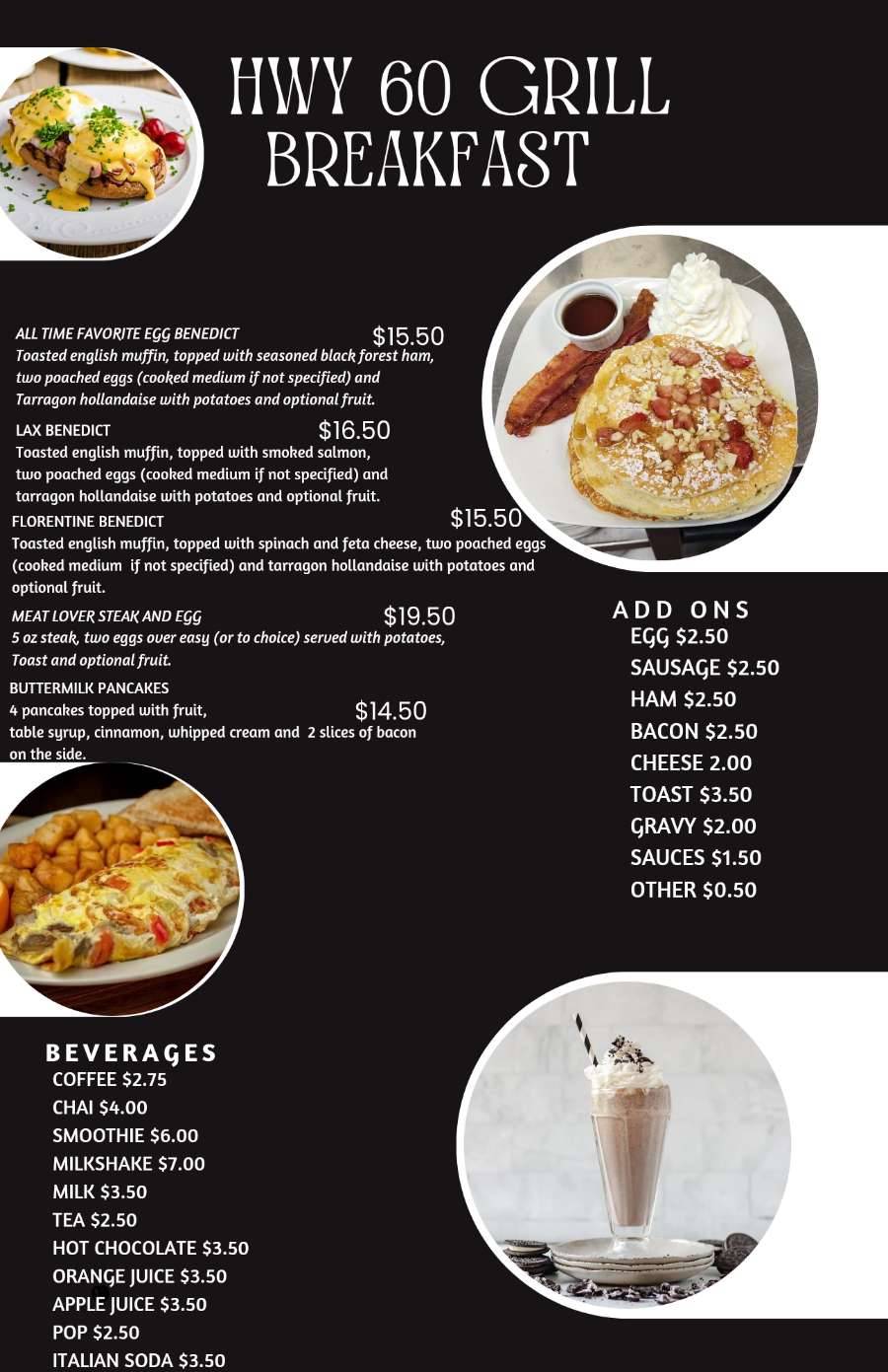 HWY 60 GRILL
BREAKFAST

ALL TIME FAVORITE EGG BENEDICT $15.50
Toasted english muffin, topped with seasoned black forest ham, two poached eggs (cooked medium if not specified) and Tarragon hollandaise with potatoes and optional fruit.

LAX BENEDICT $16.50
Toasted english muffin, topped with smoked salmon, two poached eggs (cooked medium if not specified) and tarragon hollandaise with potatoes and optional fruit.

FLORENTINE BENEDICT $15.50
Toasted english muffin, topped with spinach and feta cheese, two poached eggs (cooked medium if not specified) and tarragon hollandaise with potatoes and optional fruit.

MEAT LOVER STEAK AND EGG $19.50
5 oz steak, two eggs over easy (or to choice) served with potatoes, Toast and optional fruit.

BUTTERMILK PANCAKES
4 pancakes topped with fruit, $14.50
table syrup, cinnamon, whipped cream and 2 slices of bacon on the side.

ADD ONS
EGG $2.50
SAUSAGE $2.50
HAM $2.50
BACON $2.50
CHEESE 2.00
TOAST $3.50
GRAVY $2.00
SAUCES $1.50
OTHER $0.50

BEVERAGES
COFFEE $2.75
CHAI $4.00
SMOOTHIE $6.00
MILKSHAKE $7.00
MILK $3.50
TEA $2.50
HOT CHOCOLATE $3.50
ORANGE JUICE $3.50
APPLE JUICE $3.50
POP $2.50
ITALIAN SODA $3.50